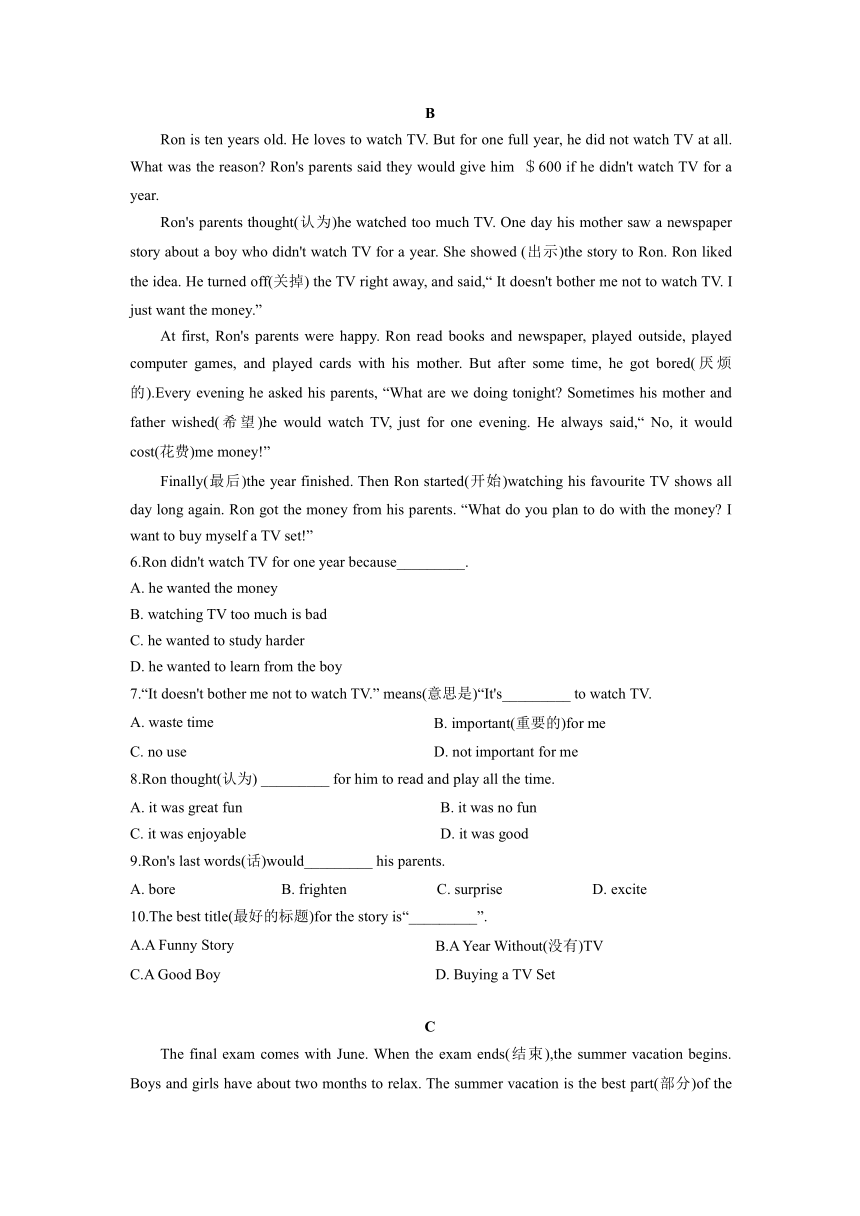 B

Ron is ten years old. He loves to watch TV. But for one full year, he did not watch TV at all. What was the reason? Ron's parents said they would give him ＄600 if he didn't watch TV for a year.

Ron's parents thought(认为)he watched too much TV. One day his mother saw a newspaper story about a boy who didn't watch TV for a year. She showed (出示)the story to Ron. Ron liked the idea. He turned off(关掉) the TV right away, and said,“ It doesn't bother me not to watch TV. I just want the money.”

At first, Ron's parents were happy. Ron read books and newspaper, played outside, played computer games, and played cards with his mother. But after some time, he got bored(厌烦的).Every evening he asked his parents, “What are we doing tonight? Sometimes his mother and father wished(希望)he would watch TV, just for one evening. He always said,“ No, it would cost(花费)me money!”

Finally(最后)the year finished. Then Ron started(开始)watching his favourite TV shows all day long again. Ron got the money from his parents. “What do you plan to do with the money? I want to buy myself a TV set!”

6.Ron didn't watch TV for one year because_________.

A. he wanted the money

B. watching TV too much is bad

C. he wanted to study harder

D. he wanted to learn from the boy

7.“It doesn't bother me not to watch TV.” means(意思是)“It's_________ to watch TV.

A. waste time

B. important(重要的)for me

C. no use

D. not important for me

8.Ron thought(认为) _________ for him to read and play all the time.

A. it was great fun

B. it was no fun

C. it was enjoyable

D. it was good

9.Ron's last words(话)would_________ his parents.

A. bore

B. frighten

C. surprise

D. excite

10.The best title(最好的标题)for the story is“_________”.

A.A Funny Story

B.A Year Without(没有)TV

C.A Good Boy

D. Buying a TV Set

C

The final exam comes with June. When the exam ends(结束),the summer vacation begins. Boys and girls have about two months to relax. The summer vacation is the best part(部分)of the